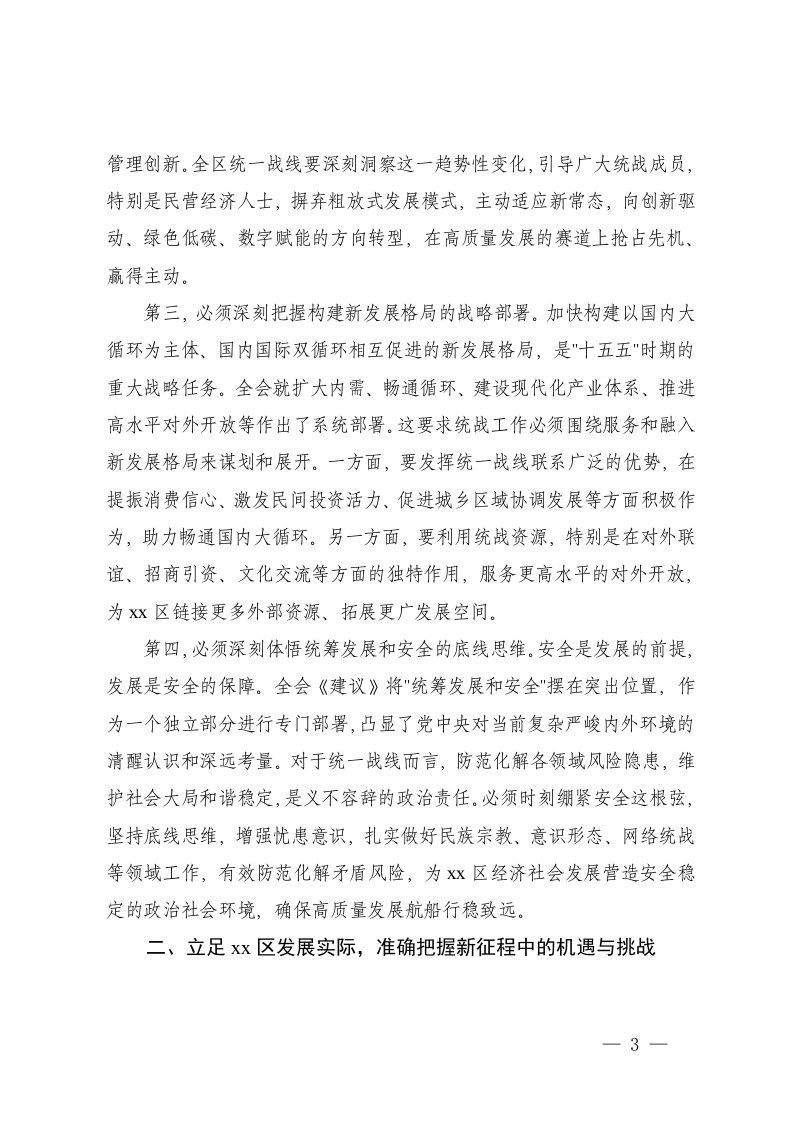 管理创新。全区统一战线要深刻洞察这一趋势性变化，引导广大统战成员，特别是民营经济人士，摒弃粗放式发展模式，主动适应新常态，向创新驱动、绿色低碳、数字赋能的方向转型，在高质量发展的赛道上抢占先机、赢得主动。

第三，必须深刻把握构建新发展格局的战略部署。加快构建以国内大循环为主体、国内国际双循环相互促进的新发展格局，是"十五五"时期的重大战略任务。全会就扩大内需、畅通循环、建设现代化产业体系、推进高水平对外开放等作出了系统部署。这要求统战工作必须围绕服务和融入新发展格局来谋划和展开。一方面，要发挥统一战线联系广泛的优势，在提振消费信心、激发民间投资活力、促进城乡区域协调发展等方面积极作为，助力畅通国内大循环。另一方面，要利用统战资源，特别是在对外联谊、招商引资、文化交流等方面的独特作用，服务更高水平的对外开放，为 xx 区链接更多外部资源、拓展更广发展空间。

第四，必须深刻体悟统筹发展和安全的底线思维。安全是发展的前提，发展是安全的保障。全会《建议》将"统筹发展和安全"摆在突出位置，作为一个独立部分进行专门部署，凸显了党中央对当前复杂严峻内外环境的清醒认识和深远考量。对于统一战线而言，防范化解各领域风险隐患，维护社会大局和谐稳定，是义不容辞的政治责任。必须时刻绷紧安全这根弦，坚持底线思维，增强忧患意识，扎实做好民族宗教、意识形态、网络统战等领域工作，有效防范化解矛盾风险，为 xx 区经济社会发展营造安全稳定的政治社会环境，确保高质量发展航船行稳致远。

二、立足 xx 区发展实际，准确把握新征程中的机遇与挑战

— 3 —